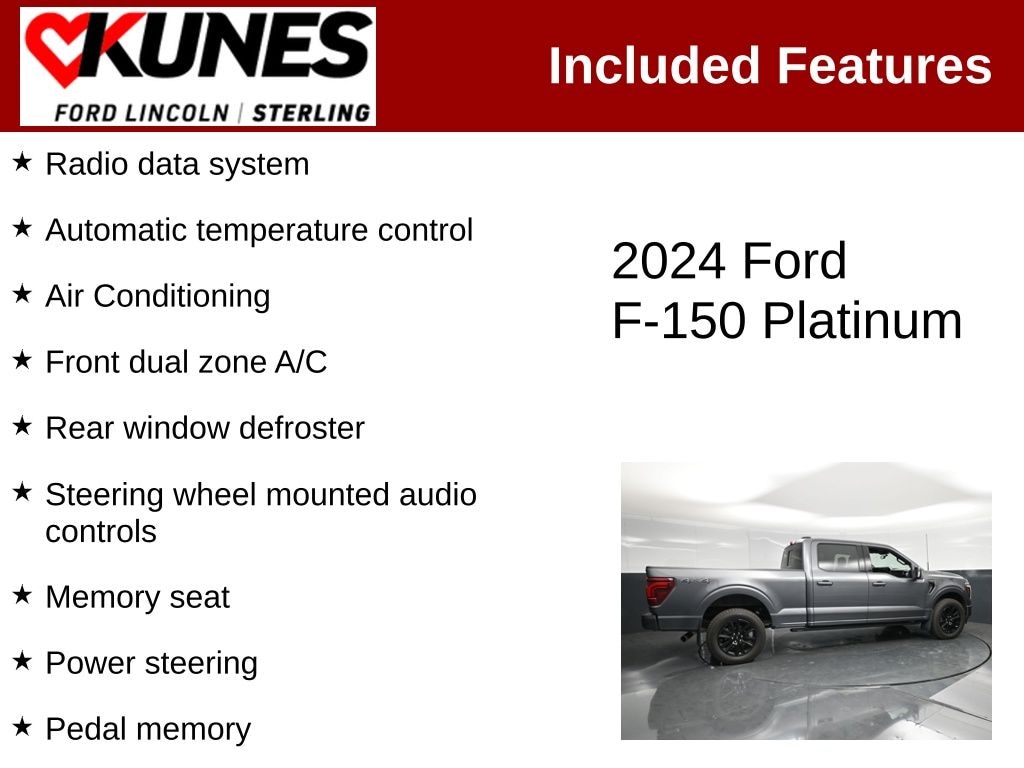 KUNES
FORD LINCOLN | STERLING

Included Features

★ Radio data system

★ Automatic temperature control

★ Air Conditioning

★ Front dual zone A/C

★ Rear window defroster

★ Steering wheel mounted audio controls

★ Memory seat

★ Power steering

★ Pedal memory

2024 Ford
F-150 Platinum